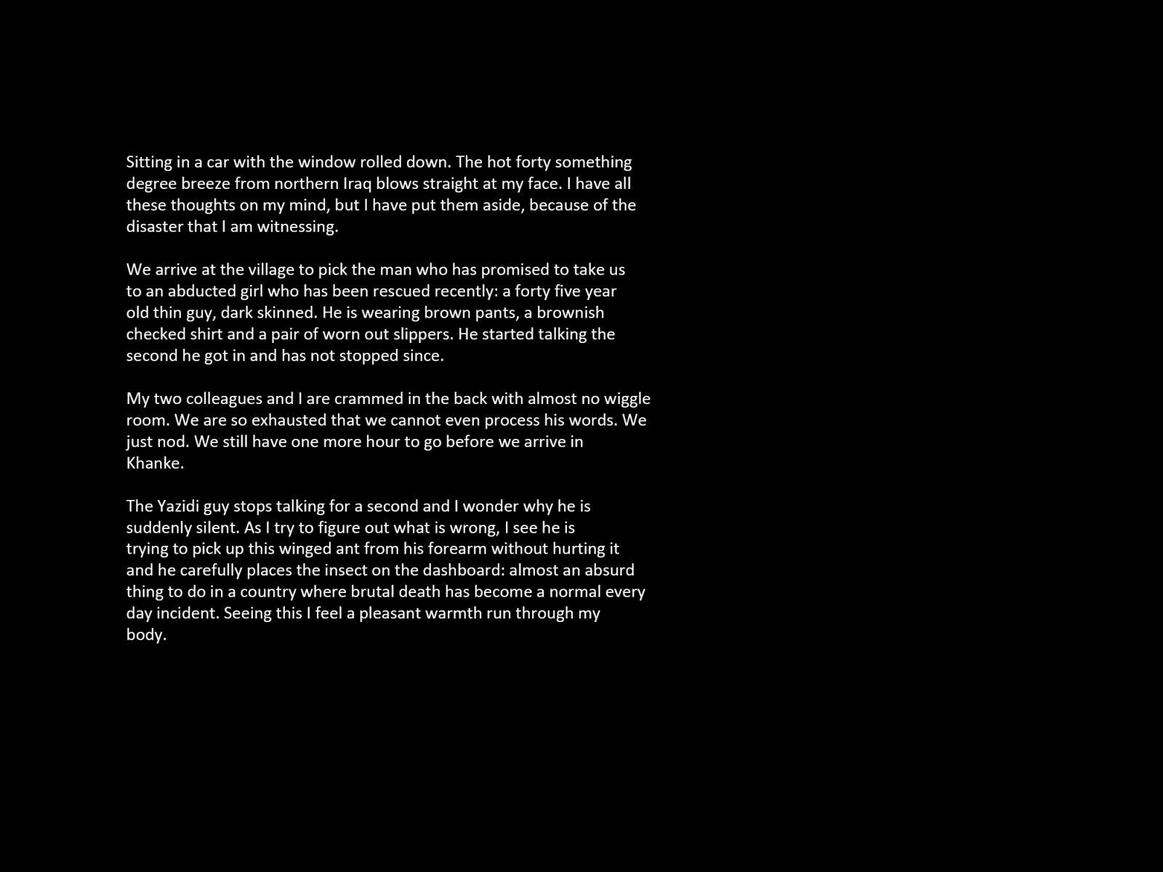 Sitting in a car with the window rolled down. The hot forty something degree breeze from northern Iraq blows straight at my face. I have all these thoughts on my mind, but I have put them aside, because of the disaster that I am witnessing.

We arrive at the village to pick the man who has promised to take us to an abducted girl who has been rescued recently: a forty five year old thin guy, dark skinned. He is wearing brown pants, a brownish checked shirt and a pair of worn out slippers. He started talking the second he got in and has not stopped since.

My two colleagues and I are crammed in the back with almost no wiggle room. We are so exhausted that we cannot even process his words. We just nod. We still have one more hour to go before we arrive in Khanke.

The Yazidi guy stops talking for a second and I wonder why he is suddenly silent. As I try to figure out what is wrong, I see he is trying to pick up this winged ant from his forearm without hurting it and he carefully places the insect on the dashboard: almost an absurd thing to do in a country where brutal death has become a normal every day incident. Seeing this I feel a pleasant warmth run through my body.